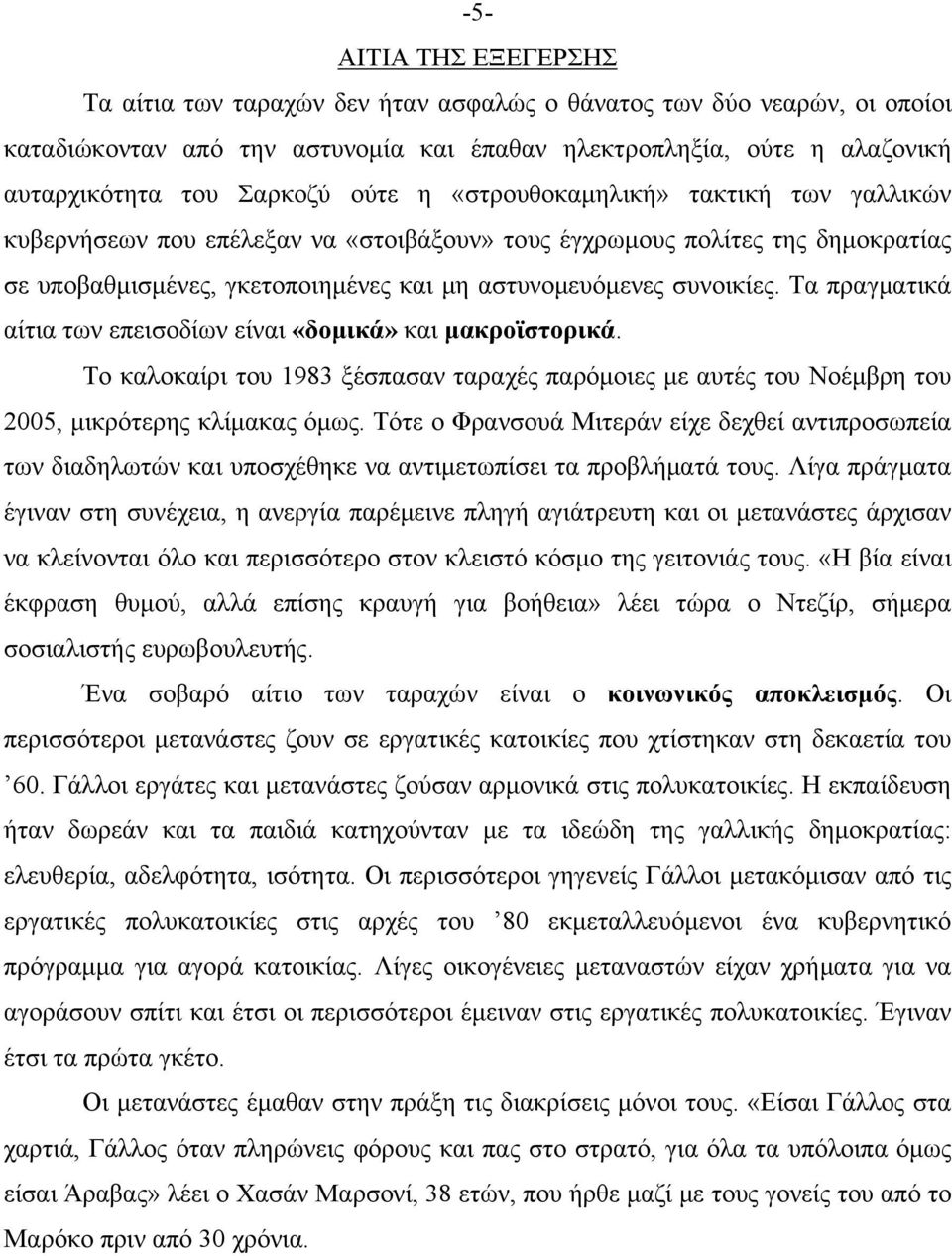 -5-

ΑΙΤΙΑ ΤΗΣ ΕΞΕΓΕΡΣΗΣ

Τα αίτια των ταραχών δεν ήταν ασφαλώς ο θάνατος των δύο νεαρών, οι οποίοι καταδιώκονταν από την αστυνομία και έπαθαν ηλεκτροπληξία, ούτε η αλαζονική αυταρχικότητα του Σαρκοζύ ούτε η «στρουθοκαμηλική» τακτική των γαλλικών κυβερνήσεων που επέλεξαν να «στοιβάξουν» τους έγχρωμους πολίτες της δημοκρατίας σε υποβαθμισμένες, γκετοποιημένες και μη αστυνομευόμενες συνοικίες. Τα πραγματικά αίτια των επεισοδίων είναι «δομικά» και μακροϊστορικά.

Το καλοκαίρι του 1983 ξέσπασαν ταραχές παρόμοιες με αυτές του Νοέμβρη του 2005, μικρότερης κλίμακας όμως. Τότε ο Φρανσουά Μιτεράν είχε δεχθεί αντιπροσωπεία των διαδηλωτών και υποσχέθηκε να αντιμετωπίσει τα προβλήματά τους. Λίγα πράγματα έγιναν στη συνέχεια, η ανεργία παρέμεινε πληγή αγιάτρευτη και οι μετανάστες άρχισαν να κλείνονται όλο και περισσότερο στον κλειστό κόσμο της γειτονιάς τους. «Η βία είναι έκφραση θυμού, αλλά επίσης κραυγή για βοήθεια» λέει τώρα ο Ντεζίρ, σήμερα σοσιαλιστής ευρωβουλευτής.

Ένα σοβαρό αίτιο των ταραχών είναι ο κοινωνικός αποκλεισμός. Οι περισσότεροι μετανάστες ζουν σε εργατικές κατοικίες που χτίστηκαν στη δεκαετία του ’60. Γάλλοι εργάτες και μετανάστες ζούσαν αρμονικά στις πολυκατοικίες. Η εκπαίδευση ήταν δωρεάν και τα παιδιά κατηχούνταν με τα ιδεώδη της γαλλικής δημοκρατίας: ελευθερία, αδελφότητα, ισότητα. Οι περισσότεροι γηγενείς Γάλλοι μετακόμισαν από τις εργατικές πολυκατοικίες στις αρχές του ’80 εκμεταλλευόμενοι ένα κυβερνητικό πρόγραμμα για αγορά κατοικίας. Λίγες οικογένειες μεταναστών είχαν χρήματα για να αγοράσουν σπίτι και έτσι οι περισσότεροι έμειναν στις εργατικές πολυκατοικίες. Έγιναν έτσι τα πρώτα γκέτο.

Οι μετανάστες έμαθαν στην πράξη τις διακρίσεις μόνοι τους. «Είσαι Γάλλος στα χαρτιά, Γάλλος όταν πληρώνεις φόρους και πας στο στρατό, για όλα τα υπόλοιπα όμως είσαι Άραβας» λέει ο Χασάν Μαρσονί, 38 ετών, που ήρθε μαζί με τους γονείς του από το Μαρόκο πριν από 30 χρόνια.